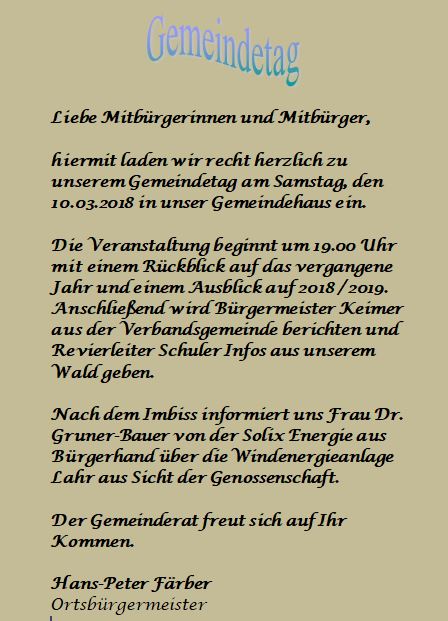 Gemeindetag

Liebe Mitbürgerinnen und Mitbürger,

hiermit laden wir recht herzlich zu unserem Gemeindetag am Samstag, den 10.03.2018 in unser Gemeindehaus ein.

Die Veranstaltung beginnt um 19.00 Uhr mit einem Rückblick auf das vergangene Jahr und einem Ausblick auf 2018 / 2019. Anschließend wird Bürgermeister Keimer aus der Verbandsgemeinde berichten und Revierleiter Schuler Infos aus unserem Wald geben.

Nach dem Imbiss informiert uns Frau Dr. Gruner-Bauer von der Solix Energie aus Bürgerhand über die Windenergieanlage Lahr aus Sicht der Genossenschaft.

Der Gemeinderat freut sich auf Ihr Kommen.

Hans-Peter Färber
Ortsbürgermeister